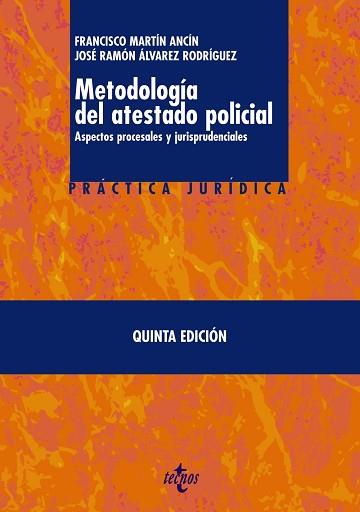 FRANCISCO MARTÍN ANCÍN
JOSÉ RAMÓN ÁLVAREZ RODRÍGUEZ

Metodología del atestado policial

Aspectos procesales y jurisprudenciales

PRÁCTICA JURÍDICA

QUINTA EDICIÓN

tecnos